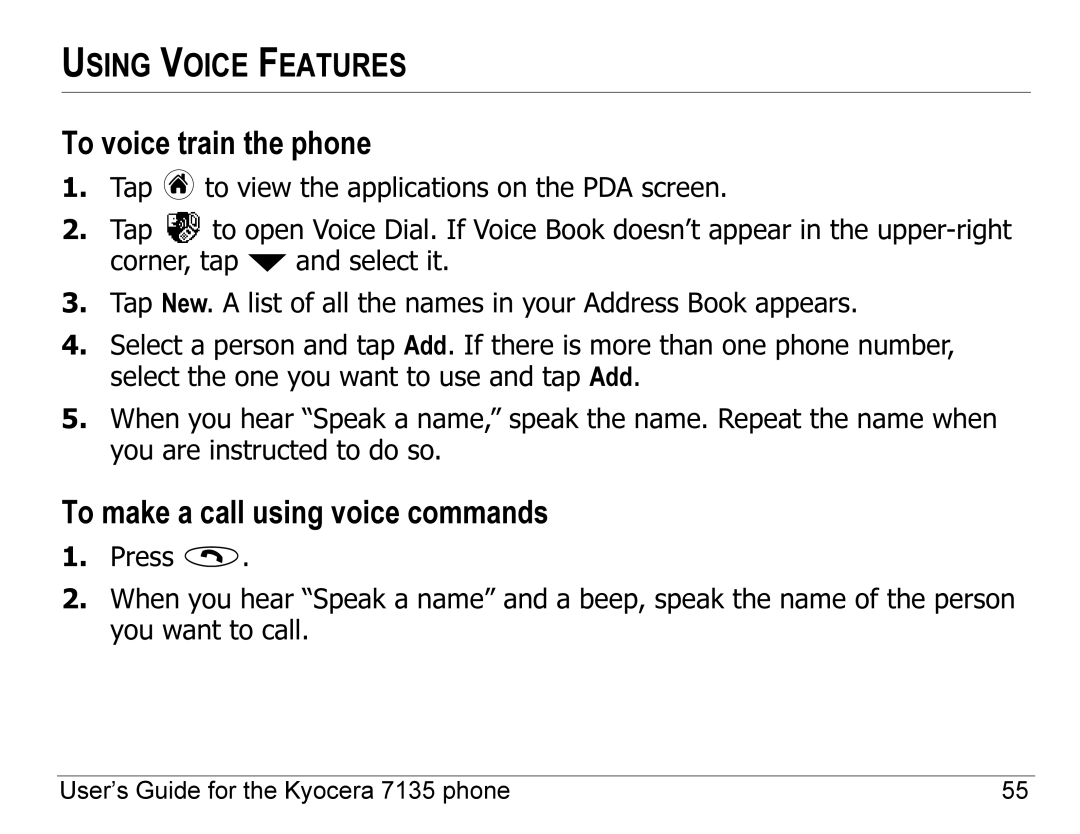 USING VOICE FEATURES

To voice train the phone

1. Tap to view the applications on the PDA screen.

2. Tap to open Voice Dial. If Voice Book doesn’t appear in the upper-right corner, tap and select it.

3. Tap New. A list of all the names in your Address Book appears.

4. Select a person and tap Add. If there is more than one phone number, select the one you want to use and tap Add.

5. When you hear “Speak a name,” speak the name. Repeat the name when you are instructed to do so.

To make a call using voice commands

1. Press .

2. When you hear “Speak a name” and a beep, speak the name of the person you want to call.

User’s Guide for the Kyocera 7135 phone 55